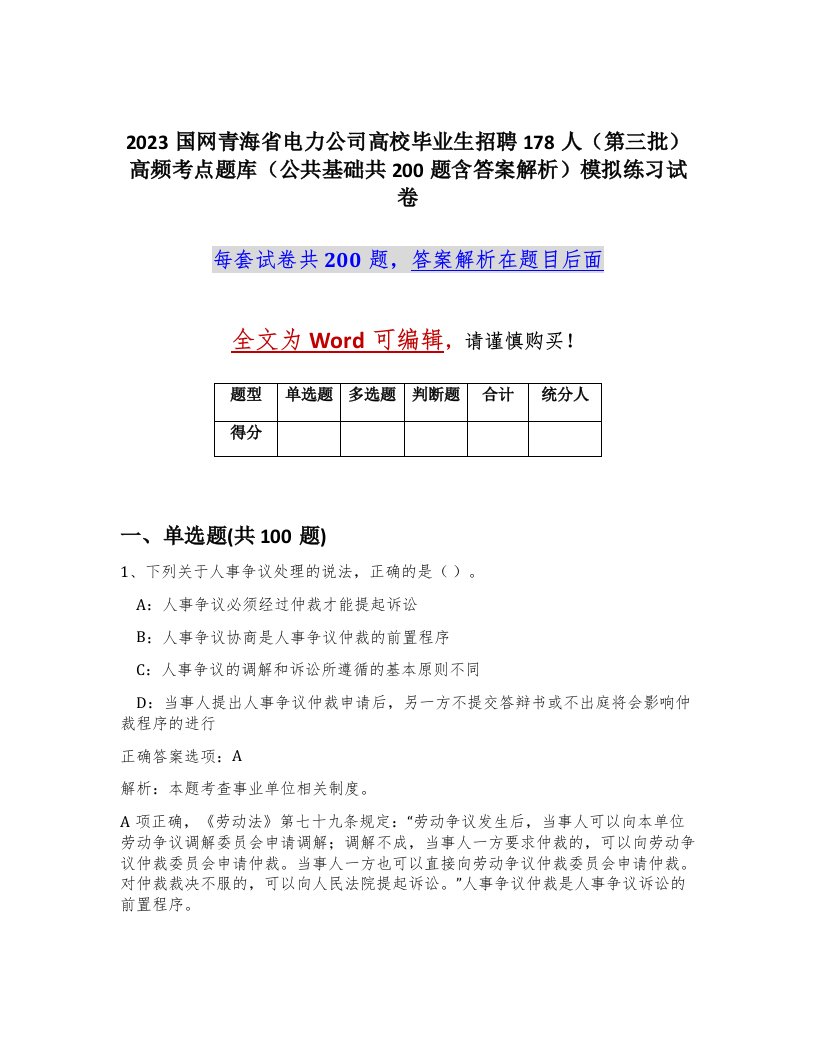 2023 国网青海省电力公司高校毕业生招聘 178 人（第三批）高频考点题库（公共基础共 200 题含答案解析）模拟练习试卷

每套试卷共 200 题，答案解析在题目后面

全文为 Word 可编辑，请谨慎购买！

| 题型 | 单选题 | 多选题 | 判断题 | 合计 | 统分人 |
|---|---|---|---|---|---|
| 得分 |  |  |  |  |  |

一、单选题(共 100 题)

1、下列关于人事争议处理的说法，正确的是（ ）。

A：人事争议必须经过仲裁才能提起诉讼

B：人事争议协商是人事争议仲裁的前置程序

C：人事争议的调解和诉讼所遵循的基本原则不同

D：当事人提出人事争议仲裁申请后，另一方不提交答辩书或不出庭将会影响仲裁程序的进行

正确答案选项：A

解析：本题考查事业单位相关制度。

A 项正确，《劳动法》第七十九条规定："劳动争议发生后，当事人可以向本单位劳动争议调解委员会申请调解；调解不成，当事人一方要求仲裁的，可以向劳动争议仲裁委员会申请仲裁。当事人一方也可以直接向劳动争议仲裁委员会申请仲裁。对仲裁裁决不服的，可以向人民法院提起诉讼。"人事争议仲裁是人事争议诉讼的前置程序。